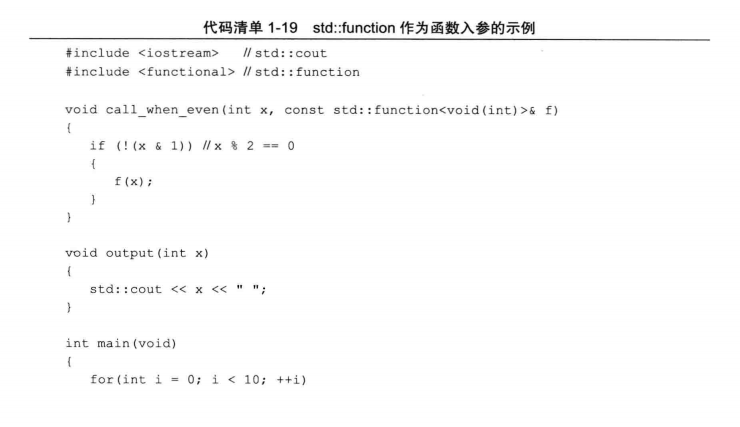 代码清单1-19 std::function作为函数入参的示例

#include <iostream>   // std::cout
#include <functional> // std::function

void call_when_even(int x, const std::function<void(int)>& f)
{
   if (!(x & 1)) // x % 2 == 0
   {
      f(x);
   }
}

void output(int x)
{
   std::cout << x << " ";
}

int main(void)
{
   for(int i = 0; i < 10; ++i)